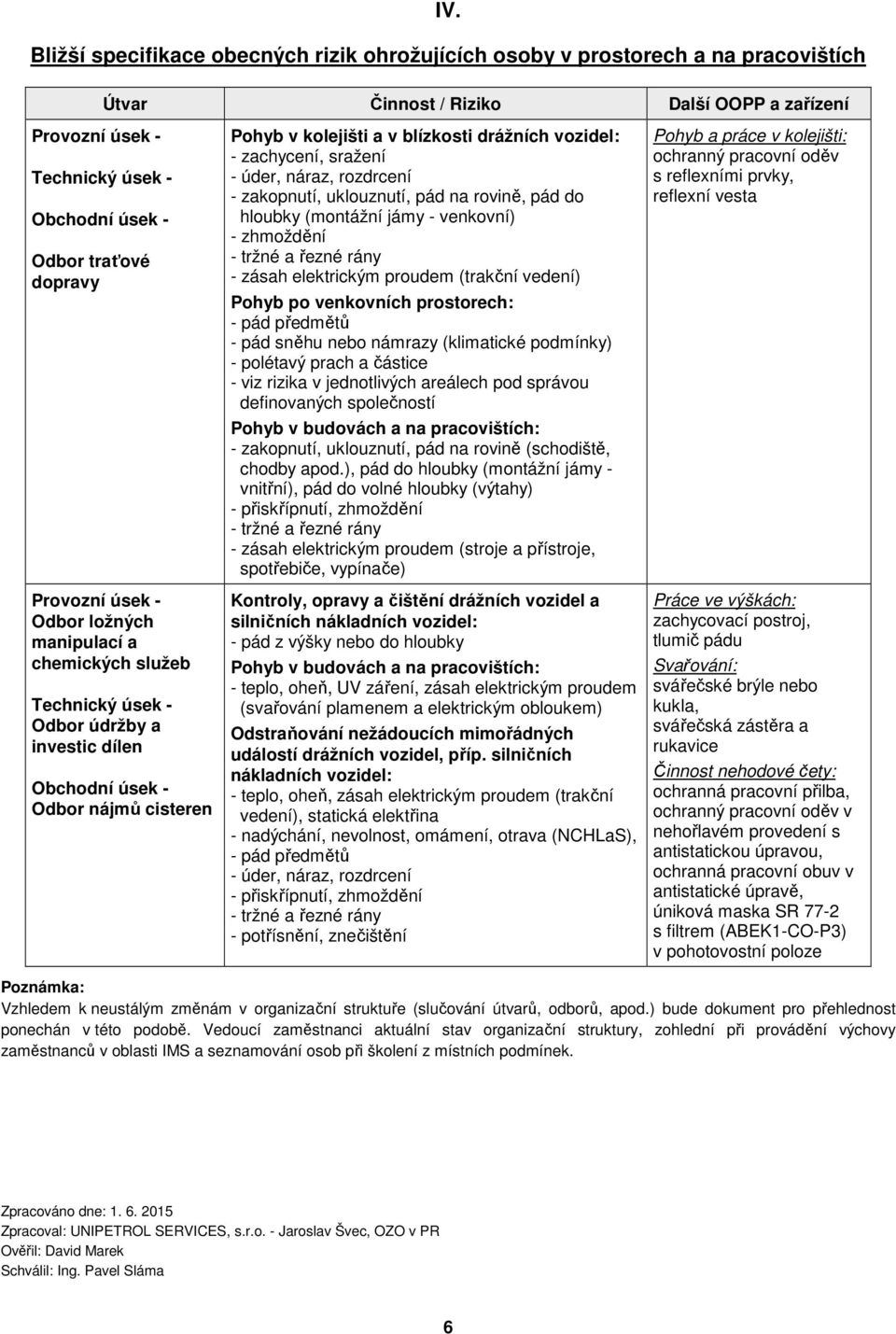 IV.

Bližší specifikace obecných rizik ohrožujících osoby v prostorech a na pracovištích

| Útvar | Činnost / Riziko | Další OOPP a zařízení |
|---|---|---|
| Provozní úsek - Technický úsek - Obchodní úsek - Odbor traťové dopravy | Pohyb v kolejišti a v blízkosti drážních vozidel: - zachycení, sražení - úder, náraz, rozdrcení - zakopnutí, uklouznutí, pád na rovině, pád do hloubky (montážní jámy - venkovní) - zhmoždění - tržné a řezné rány - zásah elektrickým proudem (trakční vedení) Pohyb po venkovních prostorech: - pád předmětů - pád sněhu nebo námrazy (klimatické podmínky) - polétavý prach a částice - viz rizika v jednotlivých areálech pod správou definovaných společností Pohyb v budovách a na pracovištích: - zakopnutí, uklouznutí, pád na rovině (schodiště, chodby apod.), pád do hloubky (montážní jámy - vnitřní), pád do volné hloubky (výtahy) - přiskřípnutí, zhmoždění - tržné a řezné rány - zásah elektrickým proudem (stroje a přístroje, spotřebiče, vypínače) | Pohyb a práce v kolejišti: ochranný pracovní oděv s reflexními prvky, reflexní vesta |
| Provozní úsek - Odbor ložných manipulací a chemických služeb Technický úsek - Odbor údržby a investic dílen Obchodní úsek - Odbor nájmů cisteren | Kontroly, opravy a čištění drážních vozidel a silničních nákladních vozidel: - pád z výšky nebo do hloubky Pohyb v budovách a na pracovištích: - teplo, oheň, UV záření, zásah elektrickým proudem (svařování plamenem a elektrickým obloukem) Odstraňování nežádoucích mimořádných událostí drážních vozidel, příp. silničních nákladních vozidel: - teplo, oheň, zásah elektrickým proudem (trakční vedení), statická elektřina - nadýchání, nevolnost, omámení, otrava (NCHLaS), - pád předmětů - úder, náraz, rozdrcení - přiskřípnutí, zhmoždění - tržné a řezné rány - potřísnění, znečištění | Práce ve výškách: zachycovací postroj, tlumič pádu Svařování: svářečské brýle nebo kukla, svářečská zástěra a rukavice Činnost nehodové čety: ochranná pracovní přilba, ochranný pracovní oděv v nehořlavém provedení s antistatickou úpravou, ochranná pracovní obuv v antistatické úpravě, úniková maska SR 77-2 s filtrem (ABEK1-CO-P3) v pohotovostní poloze |

Poznámka:
Vzhledem k neustálým změnám v organizační struktuře (slučování útvarů, odborů, apod.) bude dokument pro přehlednost ponechán v této podobě. Vedoucí zaměstnanci aktuální stav organizační struktury, zohlední při provádění výchovy zaměstnanců v oblasti IMS a seznamování osob při školení z místních podmínek.

Zpracováno dne: 1. 6. 2015
Zpracoval: UNIPETROL SERVICES, s.r.o. - Jaroslav Švec, OZO v PR
Ověřil: David Marek
Schválil: Ing. Pavel Sláma

6